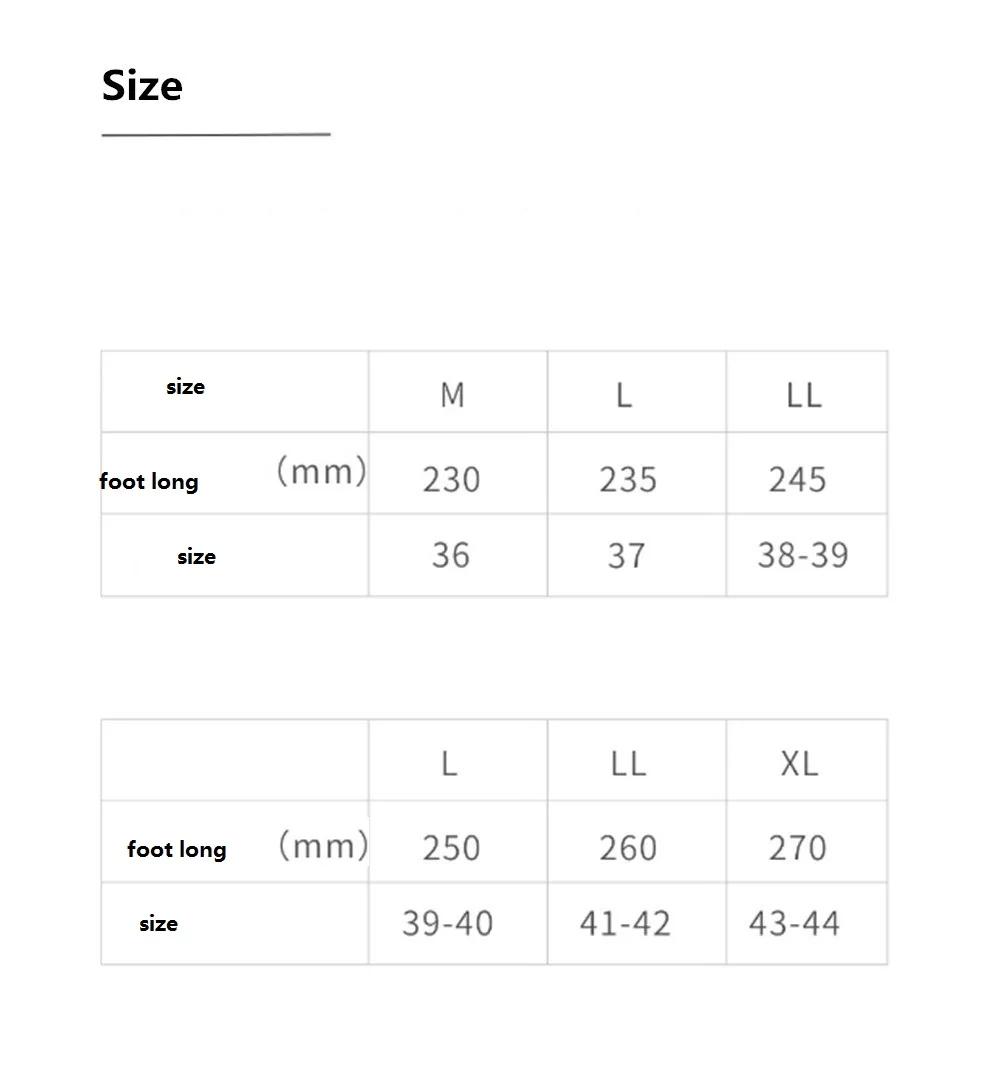 Size

| size | M | L | LL |
|---|---|---|---|
| foot long （mm） | 230 | 235 | 245 |
| size | 36 | 37 | 38-39 |

| | L | LL | XL |
|---|---|---|---|
| foot long （mm） | 250 | 260 | 270 |
| size | 39-40 | 41-42 | 43-44 |